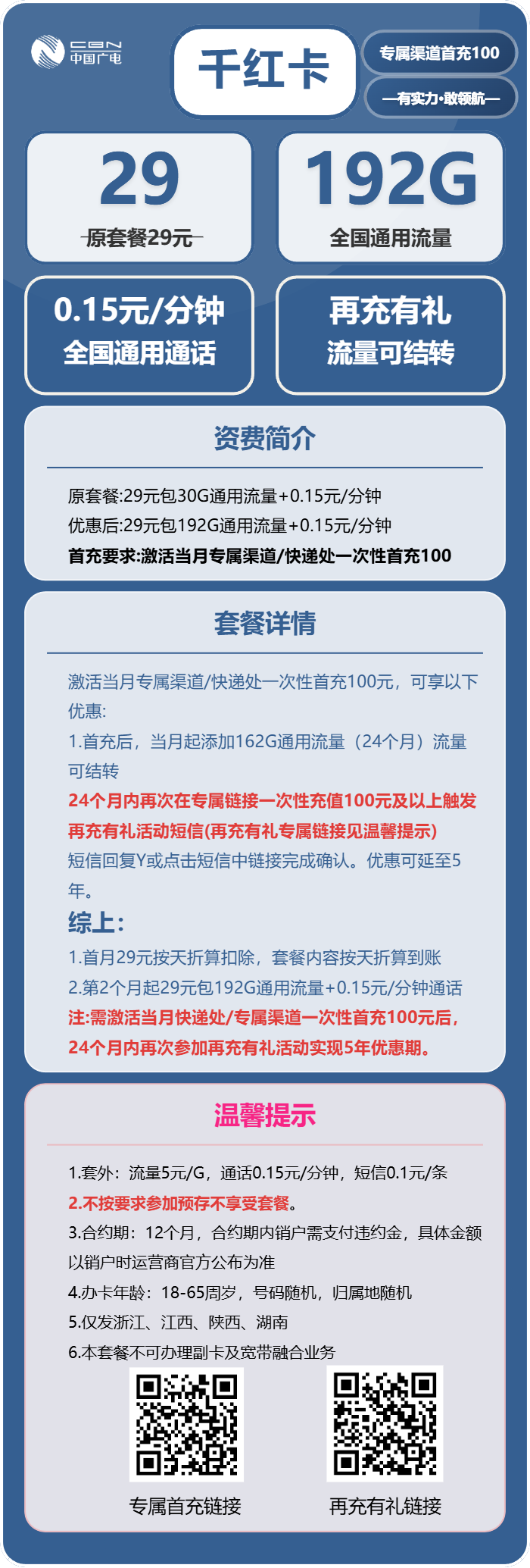 CBN 中国广电

千红卡

专属渠道首充100

—有实力·敢领航—

29
原套餐29元

192G
全国通用流量

0.15元/分钟
全国通用通话

再充有礼
流量可结转

资费简介

原套餐:29元包30G通用流量+0.15元/分钟
优惠后:29元包192G通用流量+0.15元/分钟
首充要求:激活当月专属渠道/快递处一次性首充100

套餐详情

激活当月专属渠道/快递处一次性首充100元，可享以下优惠:
1.首充后，当月起添加162G通用流量（24个月）流量可结转
24个月内再次在专属链接一次性充值100元及以上触发再充有礼活动短信(再充有礼专属链接见温馨提示)
短信回复Y或点击短信中链接完成确认。优惠可延至5年。
综上:
1.首月29元按天折算扣除，套餐内容按天折算到账
2.第2个月起29元包192G通用流量+0.15元/分钟通话
注:需激活当月快递处/专属渠道一次性首充100元后，24个月内再次参加再充有礼活动实现5年优惠期。

温馨提示

1.套外：流量5元/G，通话0.15元/分钟，短信0.1元/条
2.不按要求参加预存不享受套餐。
3.合约期：12个月，合约期内销户需支付违约金，具体金额以销户时运营商官方公布为准
4.办卡年龄：18-65周岁，号码随机，归属地随机
5.仅发浙江、江西、陕西、湖南
6.本套餐不可办理副卡及宽带融合业务

专属首充链接

再充有礼链接